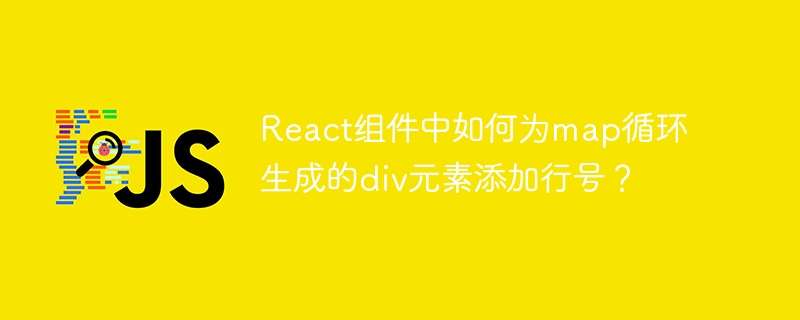 JS

React组件中如何为map循环生成的div元素添加行号？